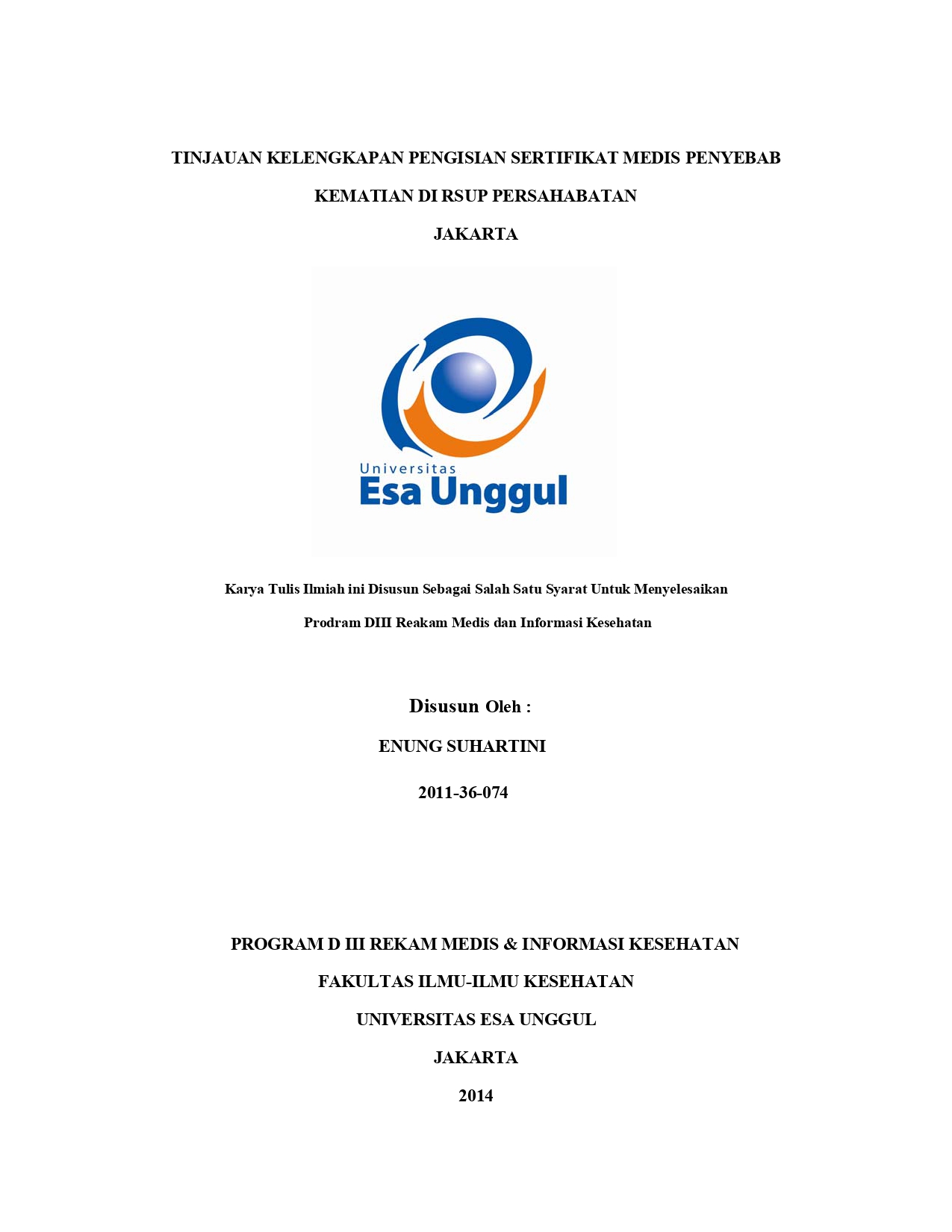 TINJAUAN KELENGKAPAN PENGISIAN SERTIFIKAT MEDIS PENYEBAB KEMATIAN DI RSUP PERSAHABATAN JAKARTA

Universitas
Esa Unggul

Karya Tulis Ilmiah ini Disusun Sebagai Salah Satu Syarat Untuk Menyelesaikan Prodram DIII Reakam Medis dan Informasi Kesehatan

Disusun Oleh :

ENUNG SUHARTINI

2011-36-074

PROGRAM D III REKAM MEDIS & INFORMASI KESEHATAN

FAKULTAS ILMU-ILMU KESEHATAN

UNIVERSITAS ESA UNGGUL

JAKARTA

2014